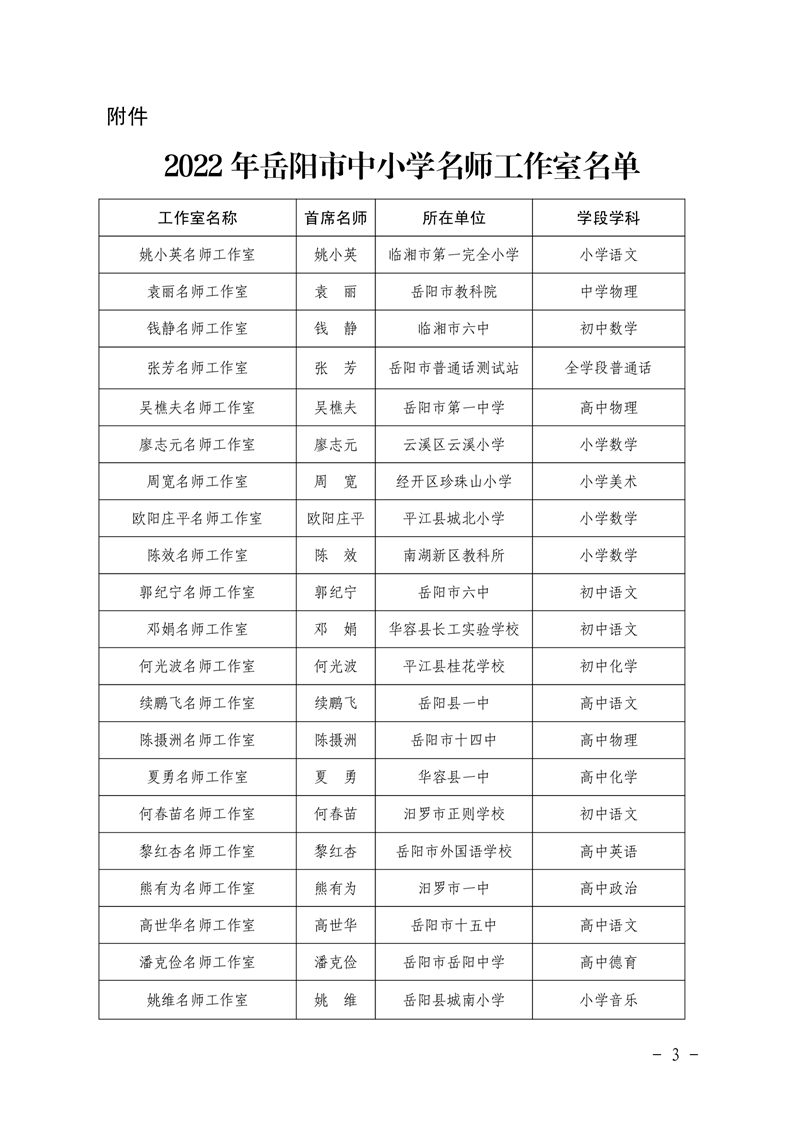 附件

2022 年岳阳市中小学名师工作室名单

| 工作室名称 | 首席名师 | 所在单位 | 学段学科 |
|---|---|---|---|
| 姚小英名师工作室 | 姚小英 | 临湘市第一完全小学 | 小学语文 |
| 袁丽名师工作室 | 袁　丽 | 岳阳市教科院 | 中学物理 |
| 钱静名师工作室 | 钱　静 | 临湘市六中 | 初中数学 |
| 张芳名师工作室 | 张　芳 | 岳阳市普通话测试站 | 全学段普通话 |
| 吴樵夫名师工作室 | 吴樵夫 | 岳阳市第一中学 | 高中物理 |
| 廖志元名师工作室 | 廖志元 | 云溪区云溪小学 | 小学数学 |
| 周宽名师工作室 | 周　宽 | 经开区珍珠山小学 | 小学美术 |
| 欧阳庄平名师工作室 | 欧阳庄平 | 平江县城北小学 | 小学数学 |
| 陈效名师工作室 | 陈　效 | 南湖新区教科所 | 小学数学 |
| 郭纪宁名师工作室 | 郭纪宁 | 岳阳市六中 | 初中语文 |
| 邓娟名师工作室 | 邓　娟 | 华容县长工实验学校 | 初中语文 |
| 何光波名师工作室 | 何光波 | 平江县桂花学校 | 初中化学 |
| 续鹏飞名师工作室 | 续鹏飞 | 岳阳县一中 | 高中语文 |
| 陈摄洲名师工作室 | 陈摄洲 | 岳阳市十四中 | 高中物理 |
| 夏勇名师工作室 | 夏　勇 | 华容县一中 | 高中化学 |
| 何春苗名师工作室 | 何春苗 | 汨罗市正则学校 | 初中语文 |
| 黎红杏名师工作室 | 黎红杏 | 岳阳市外国语学校 | 高中英语 |
| 熊有为名师工作室 | 熊有为 | 汨罗市一中 | 高中政治 |
| 高世华名师工作室 | 高世华 | 岳阳市十五中 | 高中语文 |
| 潘克俭名师工作室 | 潘克俭 | 岳阳市岳阳中学 | 高中德育 |
| 姚维名师工作室 | 姚　维 | 岳阳县城南小学 | 小学音乐 |

- 3 -